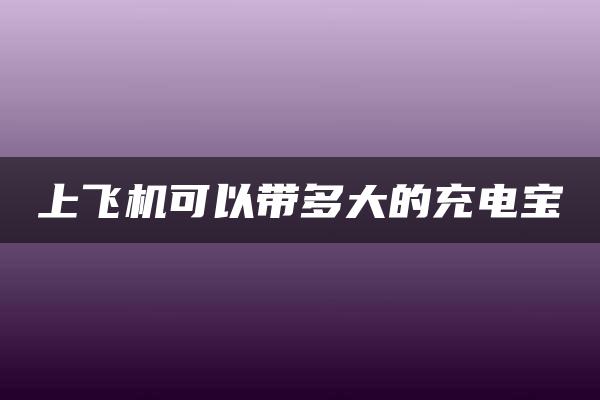 上飞机可以带多大的充电宝